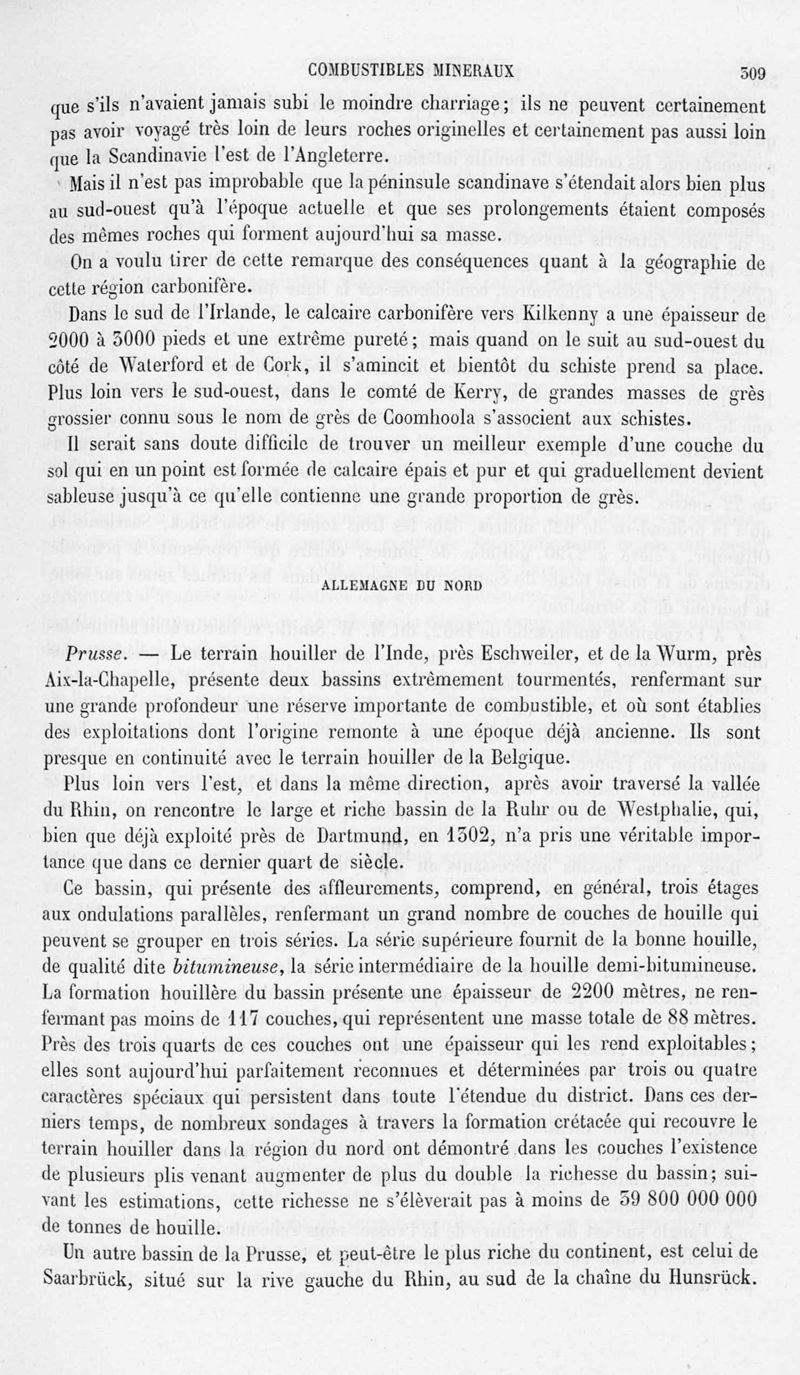 COMBUSTIBLES MINERAUX 309

que s'ils n'avaient jamais subi le moindre charriage ; ils ne peuvent certainement pas avoir voyagé très loin de leurs roches originelles et certainement pas aussi loin que la Scandinavie l'est de l'Angleterre.

Mais il n'est pas improbable que la péninsule scandinave s'étendait alors bien plus au sud-ouest qu'à l'époque actuelle et que ses prolongements étaient composés des mêmes roches qui forment aujourd'hui sa masse.

On a voulu tirer de cette remarque des conséquences quant à la géographie de cette région carbonifère.

Dans le sud de l'Irlande, le calcaire carbonifère vers Kilkenny a une épaisseur de 2000 à 3000 pieds et une extrême pureté ; mais quand on le suit au sud-ouest du côté de Waterford et de Cork, il s'amincit et bientôt du schiste prend sa place. Plus loin vers le sud-ouest, dans le comté de Kerry, de grandes masses de grès grossier connu sous le nom de grès de Coomhoola s'associent aux schistes.

Il serait sans doute difficile de trouver un meilleur exemple d'une couche du sol qui en un point est formée de calcaire épais et pur et qui graduellement devient sableuse jusqu'à ce qu'elle contienne une grande proportion de grès.

ALLEMAGNE DU NORD

Prusse. — Le terrain houiller de l'Inde, près Eschweiler, et de la Wurm, près Aix-la-Chapelle, présente deux bassins extrêmement tourmentés, renfermant sur une grande profondeur une réserve importante de combustible, et où sont établies des exploitations dont l'origine remonte à une époque déjà ancienne. Ils sont presque en continuité avec le terrain houiller de la Belgique.

Plus loin vers l'est, et dans la même direction, après avoir traversé la vallée du Rhin, on rencontre le large et riche bassin de la Ruhr ou de Westphalie, qui, bien que déjà exploité près de Dartmund, en 1302, n'a pris une véritable importance que dans ce dernier quart de siècle.

Ce bassin, qui présente des affleurements, comprend, en général, trois étages aux ondulations parallèles, renfermant un grand nombre de couches de houille qui peuvent se grouper en trois séries. La série supérieure fournit de la bonne houille, de qualité dite bitumineuse, la série intermédiaire de la houille demi-bitumineuse. La formation houillère du bassin présente une épaisseur de 2200 mètres, ne renfermant pas moins de 117 couches, qui représentent une masse totale de 88 mètres. Près des trois quarts de ces couches ont une épaisseur qui les rend exploitables ; elles sont aujourd'hui parfaitement reconnues et déterminées par trois ou quatre caractères spéciaux qui persistent dans toute l'étendue du district. Dans ces derniers temps, de nombreux sondages à travers la formation crétacée qui recouvre le terrain houiller dans la région du nord ont démontré dans les couches l'existence de plusieurs plis venant augmenter de plus du double la richesse du bassin ; suivant les estimations, cette richesse ne s'élèverait pas à moins de 39 800 000 000 de tonnes de houille.

Un autre bassin de la Prusse, et peut-être le plus riche du continent, est celui de Saarbrück, situé sur la rive gauche du Rhin, au sud de la chaîne du Hunsrück.